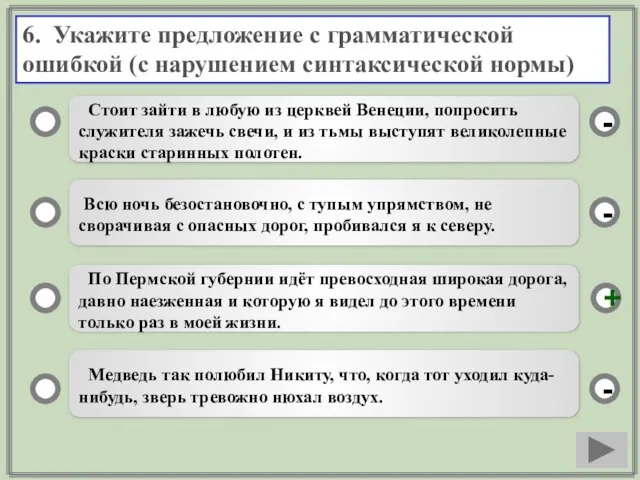 6. Укажите предложение с грамматической ошибкой (с нарушением синтаксической нормы)

Стоит зайти в любую из церквей Венеции, попросить служителя зажечь свечи, и из тьмы выступят великолепные краски старинных полотен.

-

Всю ночь безостановочно, с тупым упрямством, не сворачивая с опасных дорог, пробивался я к северу.

-

По Пермской губернии идёт превосходная широкая дорога, давно наезженная и которую я видел до этого времени только раз в моей жизни.

+

Медведь так полюбил Никиту, что, когда тот уходил куда-нибудь, зверь тревожно нюхал воздух.

-